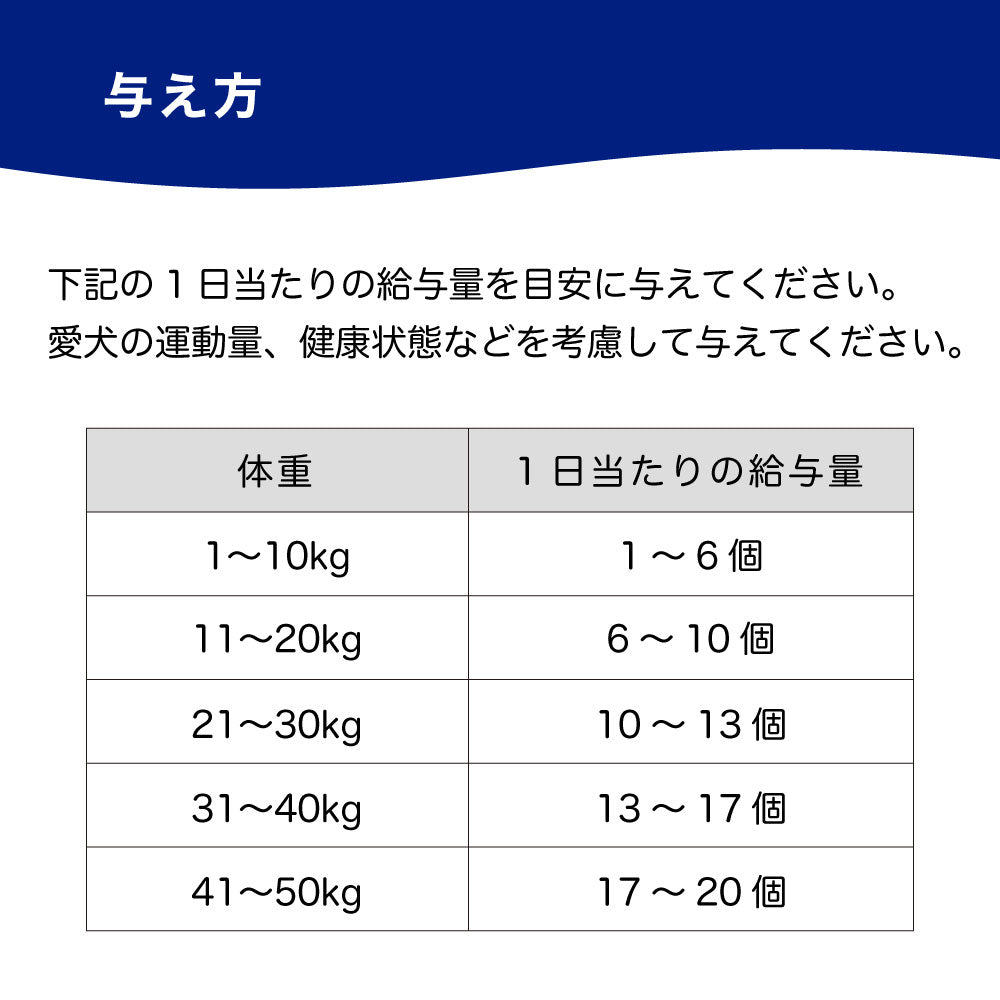 与え方

下記の１日当たりの給与量を目安に与えてください。
愛犬の運動量、健康状態などを考慮して与えてください。

| 体重 | １日当たりの給与量 |
|---|---|
| 1〜10kg | １〜６個 |
| 11〜20kg | 6〜10個 |
| 21〜30kg | 10〜13個 |
| 31〜40kg | 13〜17個 |
| 41〜50kg | 17〜20個 |